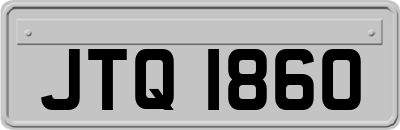 JTQ 1860